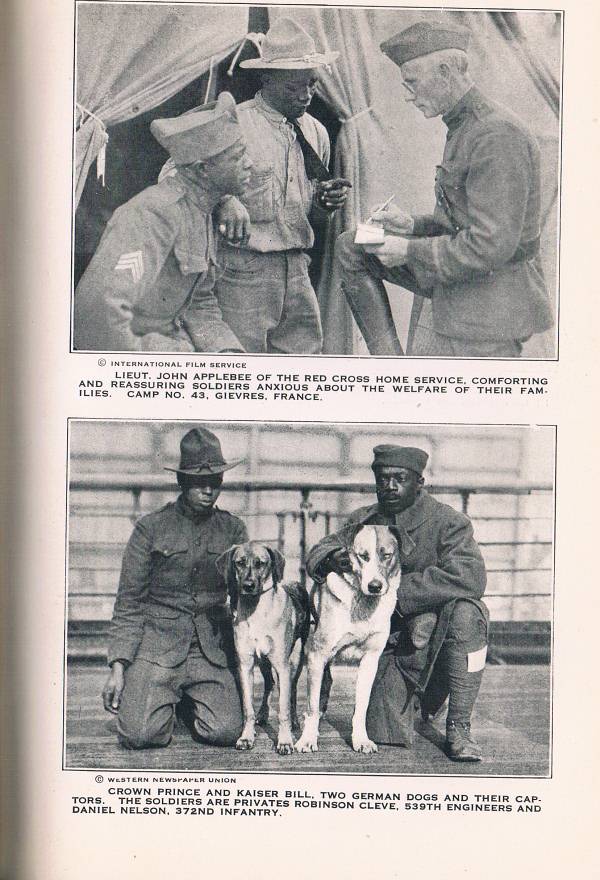 © INTERNATIONAL FILM SERVICE

LIEUT. JOHN APPLEBEE OF THE RED CROSS HOME SERVICE, COMFORTING AND REASSURING SOLDIERS ANXIOUS ABOUT THE WELFARE OF THEIR FAMILIES. CAMP NO. 43, GIEVRES, FRANCE.

© WESTERN NEWSPAPER UNION

CROWN PRINCE AND KAISER BILL, TWO GERMAN DOGS AND THEIR CAPTORS. THE SOLDIERS ARE PRIVATES ROBINSON CLEVE, 539TH ENGINEERS AND DANIEL NELSON, 372ND INFANTRY.